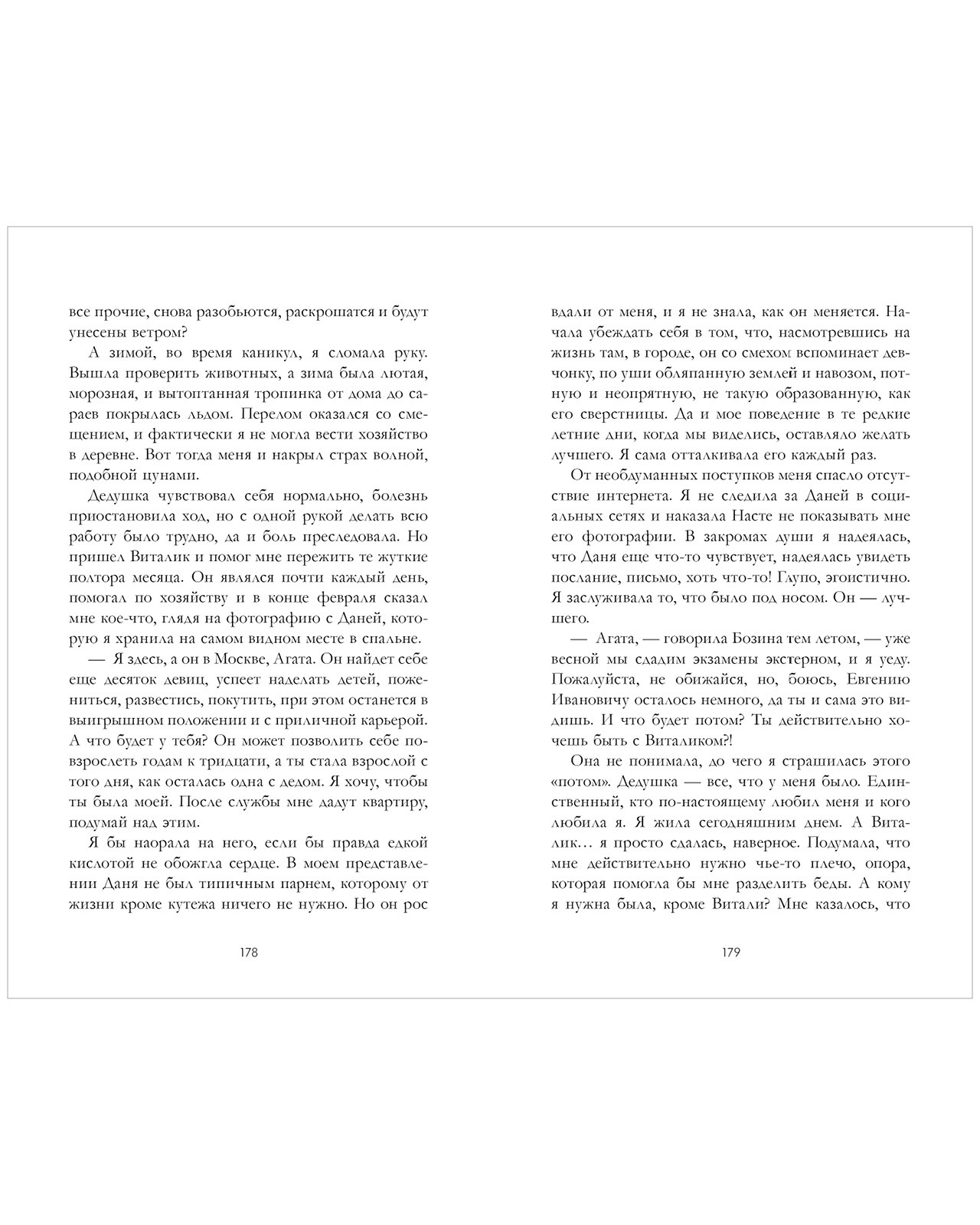 все прочие, снова разобьются, раскрошатся и будут унесены ветром?

А зимой, во время каникул, я сломала руку. Вышла проверить животных, а зима была лютая, морозная, и вытоптанная тропинка от дома до сараев покрылась льдом. Перелом оказался со смещением, и фактически я не могла вести хозяйство в деревне. Вот тогда меня и накрыл страх волной, подобной цунами.

Дедушка чувствовал себя нормально, болезнь приостановила ход, но с одной рукой делать всю работу было трудно, да и боль преследовала. Но пришел Виталик и помог мне пережить те жуткие полтора месяца. Он являлся почти каждый день, помогал по хозяйству и в конце февраля сказал мне кое-что, глядя на фотографию с Даней, которую я хранила на самом видном месте в спальне.

— Я здесь, а он в Москве, Агата. Он найдет себе еще десяток девиц, успеет наделать детей, пожениться, развестись, покутить, при этом останется в выигрышном положении и с приличной карьерой. А что будет у тебя? Он может позволить себе повзрослеть годам к тридцати, а ты стала взрослой с того дня, как осталась одна с дедом. Я хочу, чтобы ты была моей. После службы мне дадут квартиру, подумай над этим.

Я бы наорала на него, если бы правда едкой кислотой не обожгла сердце. В моем представлении Даня не был типичным парнем, которому от жизни кроме кутежа ничего не нужно. Но он рос

178

вдали от меня, и я не знала, как он меняется. Начала убеждать себя в том, что, насмотревшись на жизнь там, в городе, он со смехом вспоминает девчонку, по уши обляпанную землей и навозом, потную и неопрятную, не такую образованную, как его сверстницы. Да и мое поведение в те редкие летние дни, когда мы виделись, оставляло желать лучшего. Я сама отталкивала его каждый раз.

От необдуманных поступков меня спасло отсутствие интернета. Я не следила за Даней в социальных сетях и наказала Насте не показывать мне его фотографии. В закромах души я надеялась, что Даня еще что-то чувствует, надеялась увидеть послание, письмо, хоть что-то! Глупо, эгоистично. Я заслуживала то, что было под носом. Он — лучшего.

— Агата, — говорила Бозина тем летом, — уже весной мы сдадим экзамены экстерном, и я уеду. Пожалуйста, не обижайся, но, боюсь, Евгению Ивановичу осталось немного, да ты и сама это видишь. И что будет потом? Ты действительно хочешь быть с Виталиком?!

Она не понимала, до чего я страшилась этого «потом». Дедушка — все, что у меня было. Единственный, кто по-настоящему любил меня и кого любила я. Я жила сегодняшним днем. А Виталик… я просто сдалась, наверное. Подумала, что мне действительно нужно чье-то плечо, опора, которая помогла бы мне разделить беды. А кому я нужна была, кроме Витали? Мне казалось, что

179